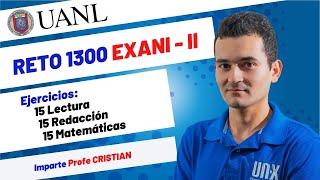 UANL

RETO 1300 EXANI - II

Ejercicios:
15 Lectura
15 Redacción
15 Matemáticas

Imparte Profe CRISTIAN

UN·X